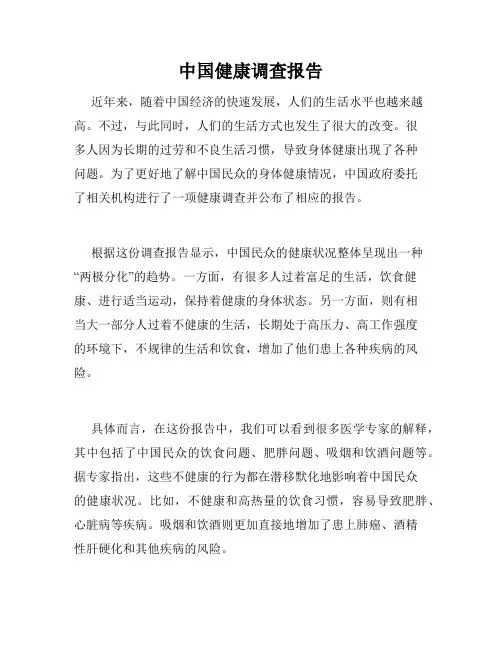 中国健康调查报告

近年来，随着中国经济的快速发展，人们的生活水平也越来越高。不过，与此同时，人们的生活方式也发生了很大的改变。很多人因为长期的过劳和不良生活习惯，导致身体健康出现了各种问题。为了更好地了解中国民众的身体健康情况，中国政府委托了相关机构进行了一项健康调查并公布了相应的报告。

根据这份调查报告显示，中国民众的健康状况整体呈现出一种“两极分化”的趋势。一方面，有很多人过着富足的生活，饮食健康、进行适当运动，保持着健康的身体状态。另一方面，则有相当大一部分人过着不健康的生活，长期处于高压力、高工作强度的环境下，不规律的生活和饮食，增加了他们患上各种疾病的风险。

具体而言，在这份报告中，我们可以看到很多医学专家的解释，其中包括了中国民众的饮食问题、肥胖问题、吸烟和饮酒问题等。据专家指出，这些不健康的行为都在潜移默化地影响着中国民众的健康状况。比如，不健康和高热量的饮食习惯，容易导致肥胖、心脏病等疾病。吸烟和饮酒则更加直接地增加了患上肺癌、酒精性肝硬化和其他疾病的风险。